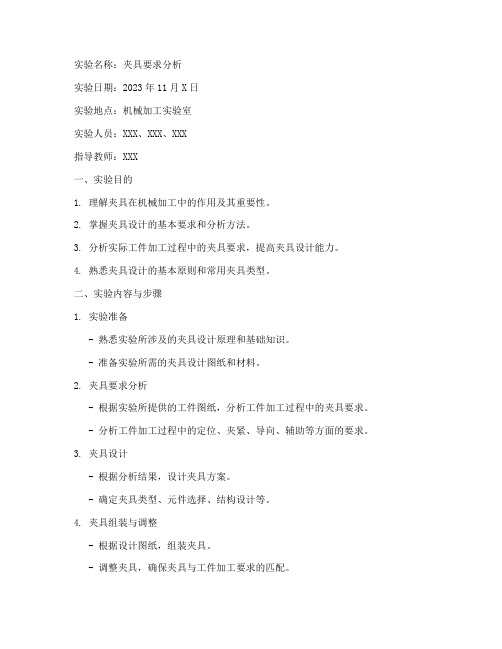 实验名称：夹具要求分析

实验日期：2023 年 11 月 X 日

实验地点：机械加工实验室

实验人员：XXX、XXX、XXX

指导教师：XXX

一、实验目的

1. 理解夹具在机械加工中的作用及其重要性。

2. 掌握夹具设计的基本要求和分析方法。

3. 分析实际工件加工过程中的夹具要求，提高夹具设计能力。

4. 熟悉夹具设计的基本原则和常用夹具类型。

二、实验内容与步骤

1. 实验准备

- 熟悉实验所涉及的夹具设计原理和基础知识。

- 准备实验所需的夹具设计图纸和材料。

2. 夹具要求分析

- 根据实验所提供的工件图纸，分析工件加工过程中的夹具要求。

- 分析工件加工过程中的定位、夹紧、导向、辅助等方面的要求。

3. 夹具设计

- 根据分析结果，设计夹具方案。

- 确定夹具类型、元件选择、结构设计等。

4. 夹具组装与调整

- 根据设计图纸，组装夹具。

- 调整夹具，确保夹具与工件加工要求的匹配。